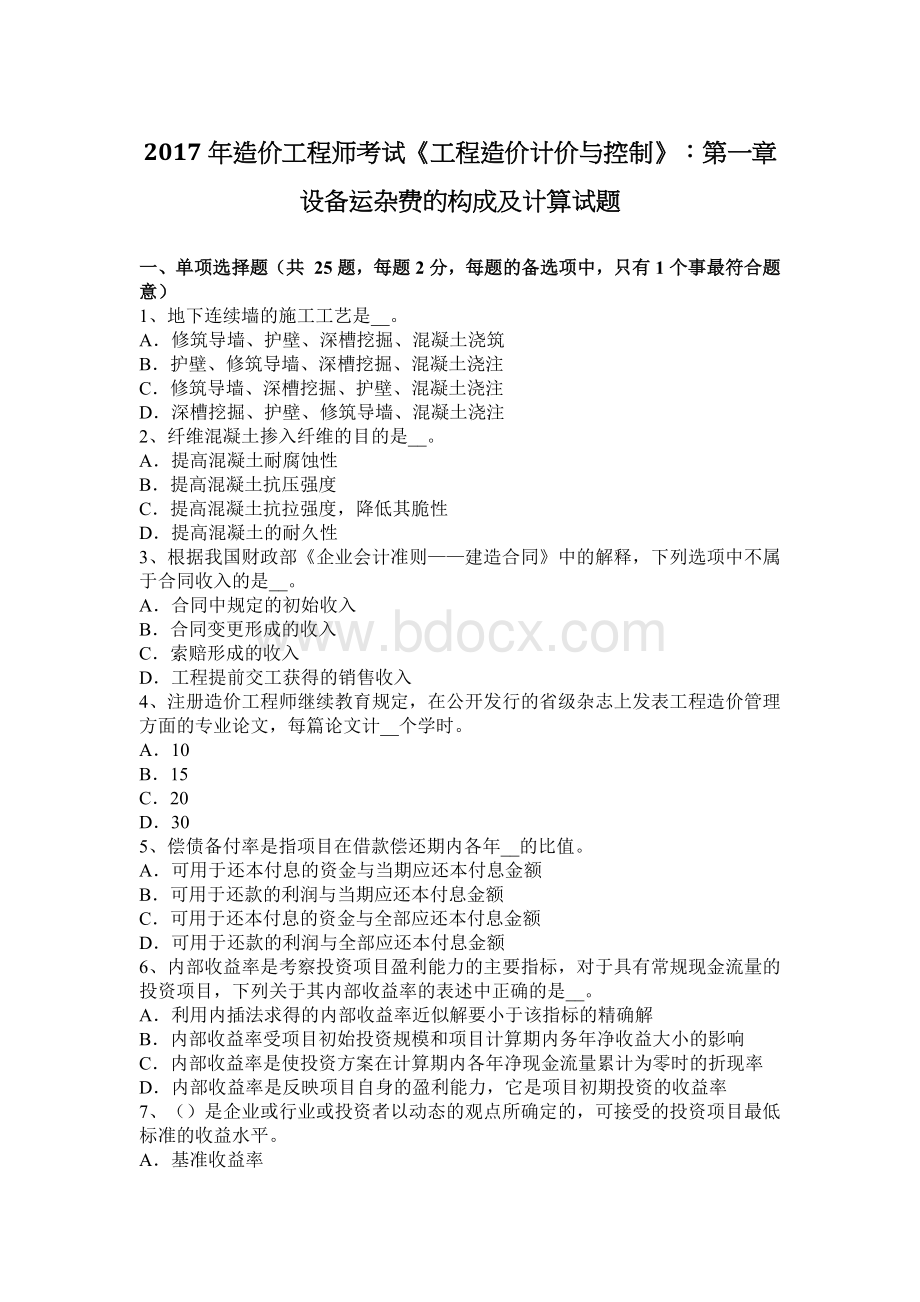 2017 年造价工程师考试《工程造价计价与控制》：第一章设备运杂费的构成及计算试题

一、单项选择题（共 25 题，每题 2 分，每题的备选项中，只有 1 个事最符合题意）
1、地下连续墙的施工工艺是__。
A．修筑导墙、护壁、深槽挖掘、混凝土浇筑
B．护壁、修筑导墙、深槽挖掘、混凝土浇注
C．修筑导墙、深槽挖掘、护壁、混凝土浇注
D．深槽挖掘、护壁、修筑导墙、混凝土浇注
2、纤维混凝土掺入纤维的目的是__。
A．提高混凝土耐腐蚀性
B．提高混凝土抗压强度
C．提高混凝土抗拉强度，降低其脆性
D．提高混凝土的耐久性
3、根据我国财政部《企业会计准则——建造合同》中的解释，下列选项中不属于合同收入的是__。
A．合同中规定的初始收入
B．合同变更形成的收入
C．索赔形成的收入
D．工程提前交工获得的销售收入
4、注册造价工程师继续教育规定，在公开发行的省级杂志上发表工程造价管理方面的专业论文，每篇论文计__个学时。
A．10
B．15
C．20
D．30
5、偿债备付率是指项目在借款偿还期内各年__的比值。
A．可用于还本付息的资金与当期应还本付息金额
B．可用于还款的利润与当期应还本付息金额
C．可用于还本付息的资金与全部应还本付息金额
D．可用于还款的利润与全部应还本付息金额
6、内部收益率是考察投资项目盈利能力的主要指标，对于具有常规现金流量的投资项目，下列关于其内部收益率的表述中正确的是__。
A．利用内插法求得的内部收益率近似解要小于该指标的精确解
B．内部收益率受项目初始投资规模和项目计算期内务年净收益大小的影响
C．内部收益率是使投资方案在计算期内各年净现金流量累计为零时的折现率
D．内部收益率是反映项目自身的盈利能力，它是项目初期投资的收益率
7、（）是企业或行业或投资者以动态的观点所确定的，可接受的投资项目最低标准的收益水平。
A．基准收益率

www.bdocx.com